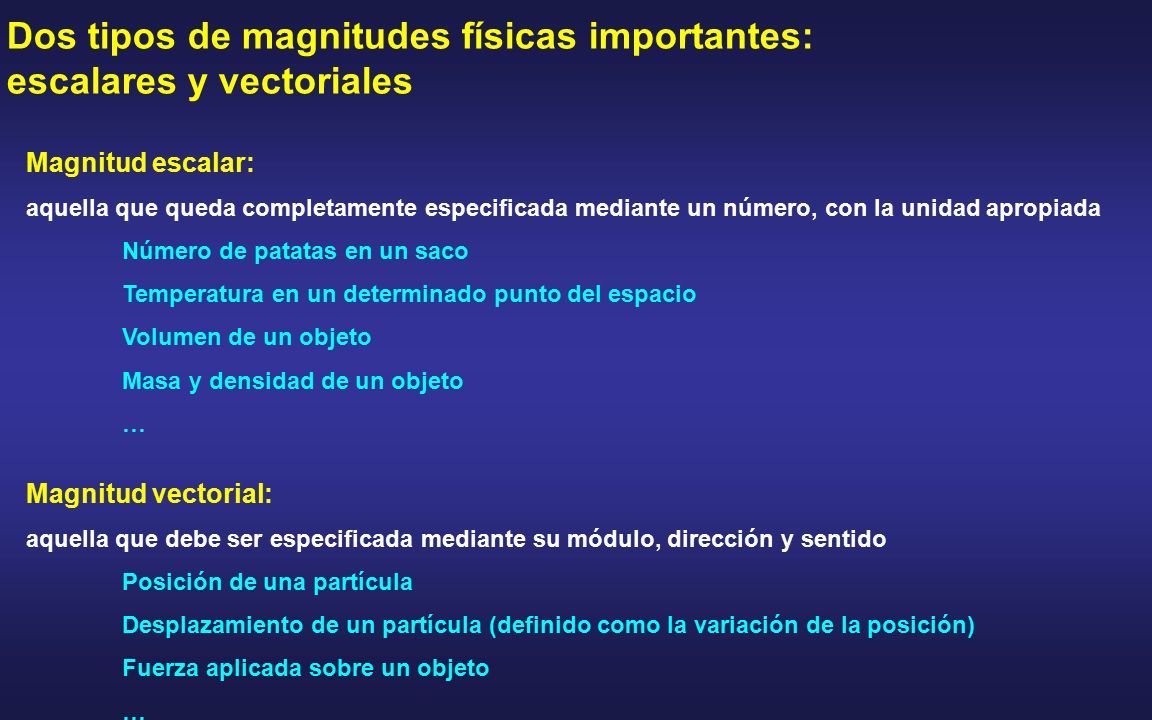 Dos tipos de magnitudes físicas importantes: escalares y vectoriales

Magnitud escalar:

aquella que queda completamente especificada mediante un número, con la unidad apropiada

Número de patatas en un saco

Temperatura en un determinado punto del espacio

Volumen de un objeto

Masa y densidad de un objeto

…

Magnitud vectorial:

aquella que debe ser especificada mediante su módulo, dirección y sentido

Posición de una partícula

Desplazamiento de un partícula (definido como la variación de la posición)

Fuerza aplicada sobre un objeto

…